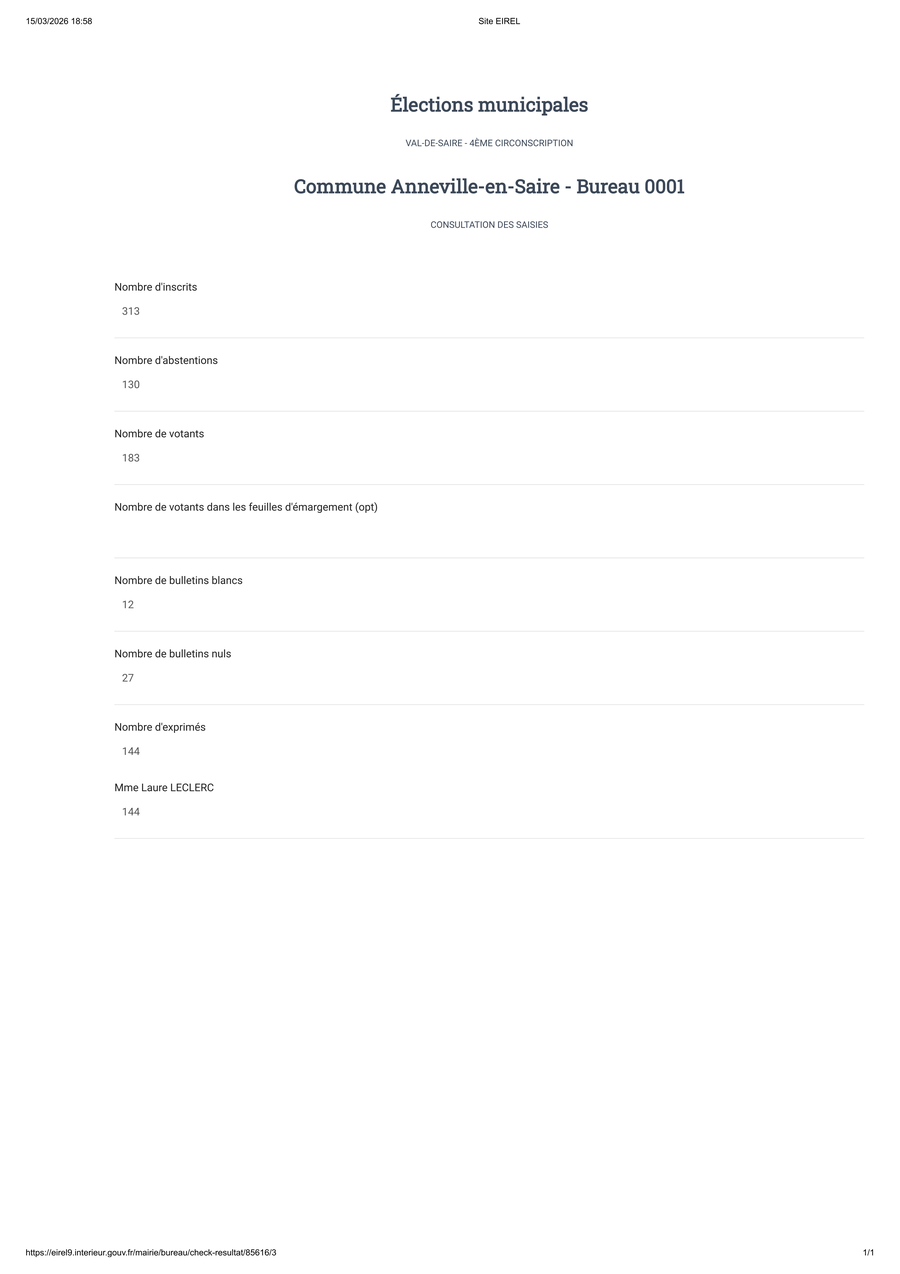 15/03/2026 18:58

Site EIREL

Élections municipales

VAL-DE-SAIRE - 4ÈME CIRCONSCRIPTION

Commune Anneville-en-Saire - Bureau 0001

CONSULTATION DES SAISIES

Nombre d'inscrits

313

Nombre d'abstentions

130

Nombre de votants

183

Nombre de votants dans les feuilles d'émargement (opt)

Nombre de bulletins blancs

12

Nombre de bulletins nuls

27

Nombre d'exprimés

144

Mme Laure LECLERC

144

https://eirel9.interieur.gouv.fr/mairie/bureau/check-resultat/85616/3

1/1